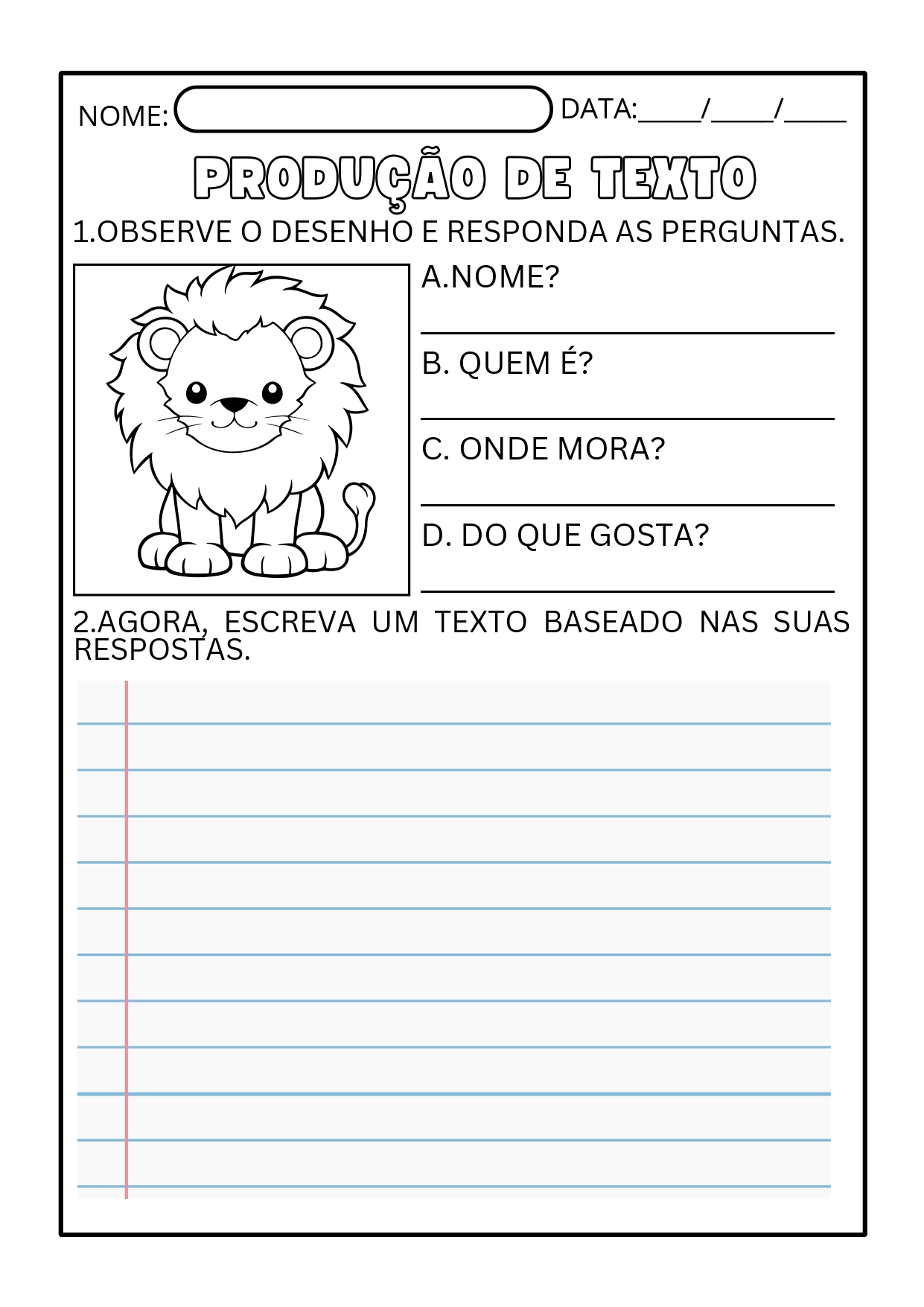 NOME: DATA:____/____/____

PRODUÇÃO DE TEXTO

1.OBSERVE O DESENHO E RESPONDA AS PERGUNTAS.

A.NOME?

B. QUEM É?

C. ONDE MORA?

D. DO QUE GOSTA?

2.AGORA, ESCREVA UM TEXTO BASEADO NAS SUAS RESPOSTAS.